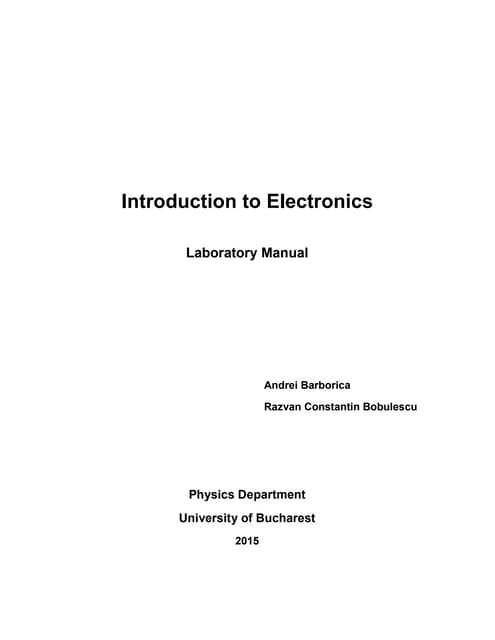 Introduction to Electronics

Laboratory Manual

Andrei Barborica

Razvan Constantin Bobulescu

Physics Department

University of Bucharest

2015